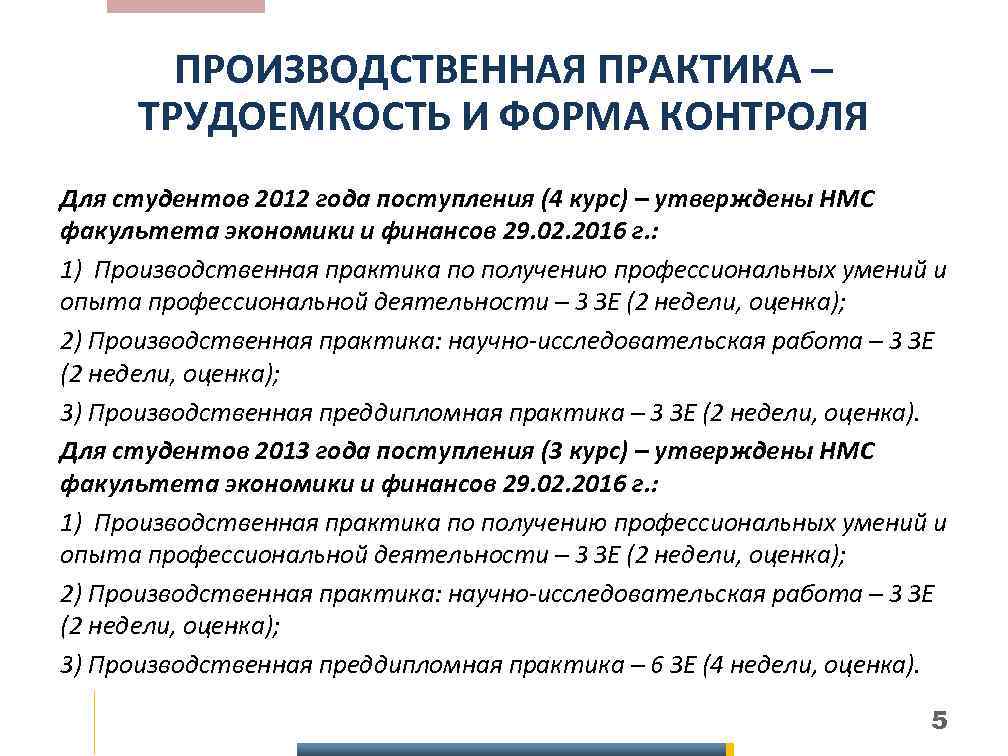 ПРОИЗВОДСТВЕННАЯ ПРАКТИКА – ТРУДОЕМКОСТЬ И ФОРМА КОНТРОЛЯ

Для студентов 2012 года поступления (4 курс) – утверждены НМС факультета экономики и финансов 29.02.2016 г.:

1) Производственная практика по получению профессиональных умений и опыта профессиональной деятельности – 3 ЗЕ (2 недели, оценка);

2) Производственная практика: научно-исследовательская работа – 3 ЗЕ (2 недели, оценка);

3) Производственная преддипломная практика – 3 ЗЕ (2 недели, оценка).

Для студентов 2013 года поступления (3 курс) – утверждены НМС факультета экономики и финансов 29.02.2016 г.:

1) Производственная практика по получению профессиональных умений и опыта профессиональной деятельности – 3 ЗЕ (2 недели, оценка);

2) Производственная практика: научно-исследовательская работа – 3 ЗЕ (2 недели, оценка);

3) Производственная преддипломная практика – 6 ЗЕ (4 недели, оценка).

5